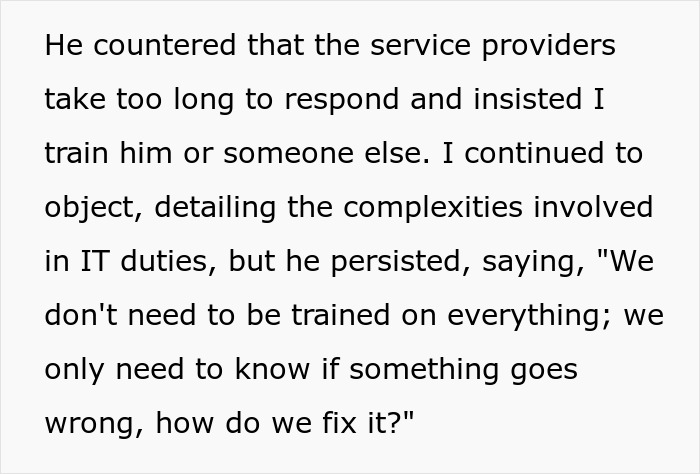 He countered that the service providers take too long to respond and insisted I train him or someone else. I continued to object, detailing the complexities involved in IT duties, but he persisted, saying, "We don't need to be trained on everything; we only need to know if something goes wrong, how do we fix it?"